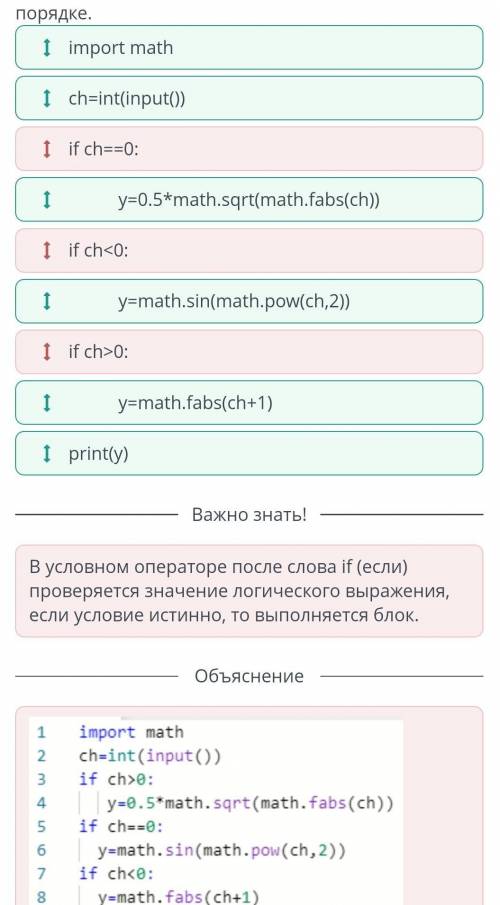 порядке.

import math

ch=int(input())

if ch==0:

y=0.5*math.sqrt(math.fabs(ch))

if ch<0:

y=math.sin(math.pow(ch,2))

if ch>0:

y=math.fabs(ch+1)

print(y)

Важно знать!

В условном операторе после слова if (если) проверяется значение логического выражения, если условие истинно, то выполняется блок.

Объяснение

1 import math
2 ch=int(input())
3 if ch>0:
4 y=0.5*math.sqrt(math.fabs(ch))
5 if ch==0:
6 y=math.sin(math.pow(ch,2))
7 if ch<0:
8 y=math.fabs(ch+1)